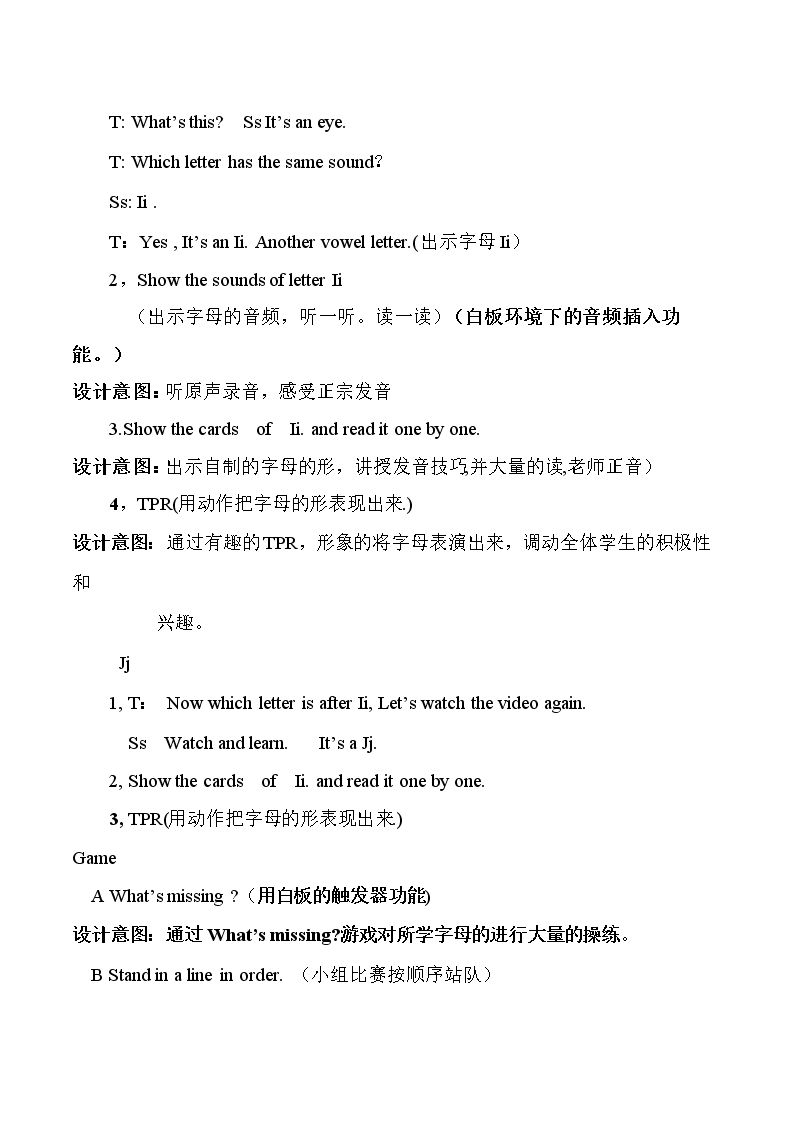 T: What's this?   Ss It's an eye.

T: Which letter has the same sound?

Ss: Ii .

T：Yes , It's an Ii. Another vowel letter.(出示字母Ii）

2，Show the sounds of letter Ii

（出示字母的音频，听一听。读一读）（白板环境下的音频插入功能。）

设计意图：听原声录音，感受正宗发音

3.Show the cards  of  Ii. and read it one by one.

设计意图：出示自制的字母的形，讲授发音技巧并大量的读,老师正音）

4，TPR(用动作把字母的形表现出来.)

设计意图：通过有趣的TPR，形象的将字母表演出来，调动全体学生的积极性和

兴趣。

Jj

1, T：  Now which letter is after Ii, Let's watch the video again.

Ss  Watch and learn.   It's a Jj.

2, Show the cards  of  Ii. and read it one by one.

3, TPR(用动作把字母的形表现出来.)

Game

A What's missing ?（用白板的触发器功能)

设计意图：通过What's missing?游戏对所学字母的进行大量的操练。

B Stand in a line in order. （小组比赛按顺序站队）